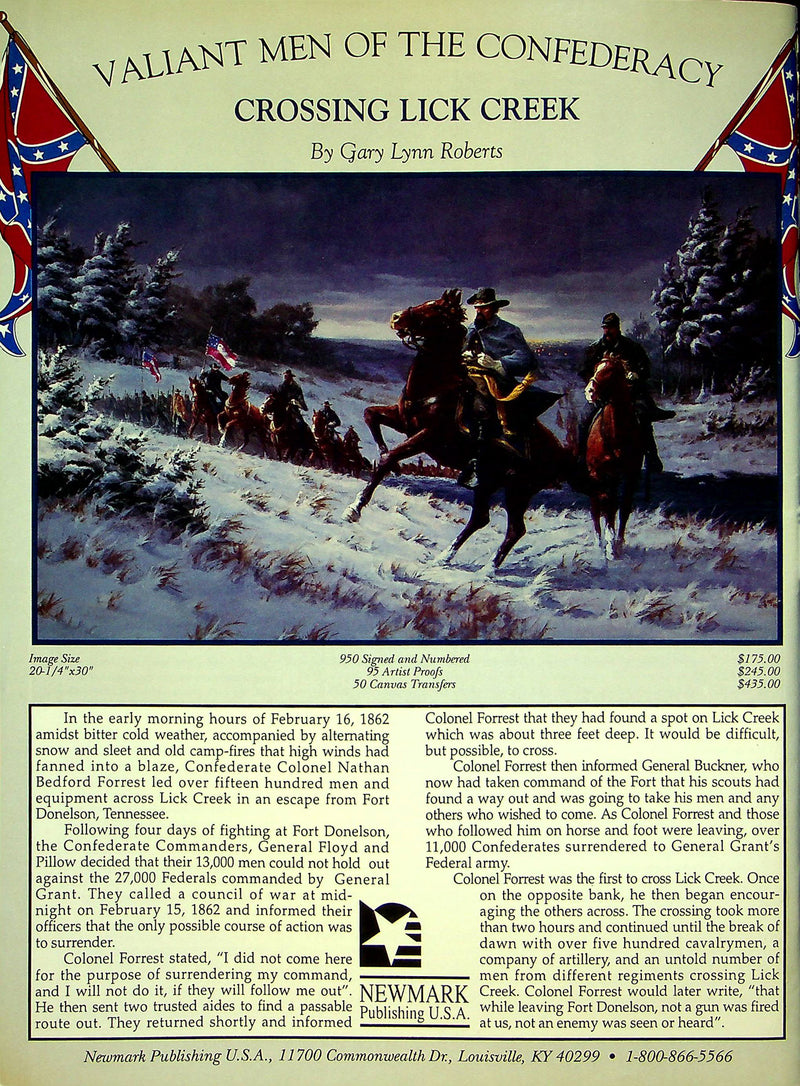 VALIANT MEN OF THE CONFEDERACY

CROSSING LICK CREEK

By Gary Lynn Roberts

Image Size
20-1/4"x30"

950 Signed and Numbered
95 Artist Proofs
50 Canvas Transfers

$175.00
$245.00
$435.00

In the early morning hours of February 16, 1862 amidst bitter cold weather, accompanied by alternating snow and sleet and old camp-fires that high winds had fanned into a blaze, Confederate Colonel Nathan Bedford Forrest led over fifteen hundred men and equipment across Lick Creek in an escape from Fort Donelson, Tennessee.

Following four days of fighting at Fort Donelson, the Confederate Commanders, General Floyd and Pillow decided that their 13,000 men could not hold out against the 27,000 Federals commanded by General Grant. They called a council of war at midnight on February 15, 1862 and informed their officers that the only possible course of action was to surrender.

Colonel Forrest stated, "I did not come here for the purpose of surrendering my command, and I will not do it, if they will follow me out". He then sent two trusted aides to find a passable route out. They returned shortly and informed Colonel Forrest that they had found a spot on Lick Creek which was about three feet deep. It would be difficult, but possible, to cross.

Colonel Forrest then informed General Buckner, who now had taken command of the Fort that his scouts had found a way out and was going to take his men and any others who wished to come. As Colonel Forrest and those who followed him on horse and foot were leaving, over 11,000 Confederates surrendered to General Grant's Federal army.

Colonel Forrest was the first to cross Lick Creek. Once on the opposite bank, he then began encouraging the others across. The crossing took more than two hours and continued until the break of dawn with over five hundred cavalrymen, a company of artillery, and an untold number of men from different regiments crossing Lick Creek. Colonel Forrest would later write, "that while leaving Fort Donelson, not a gun was fired at us, not an enemy was seen or heard".

NEWMARK
Publishing U.S.A.

Newmark Publishing U.S.A., 11700 Commonwealth Dr., Louisville, KY 40299 • 1-800-866-5566